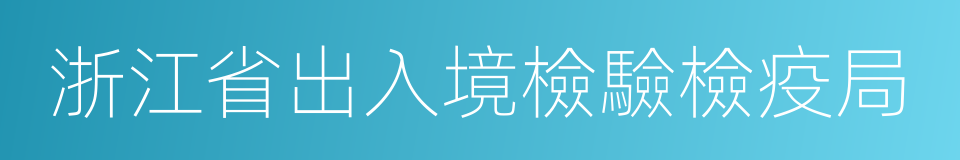 浙江省出入境檢驗檢疫局